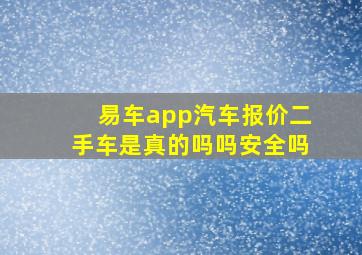 易车app汽车报价二手车是真的吗吗安全吗